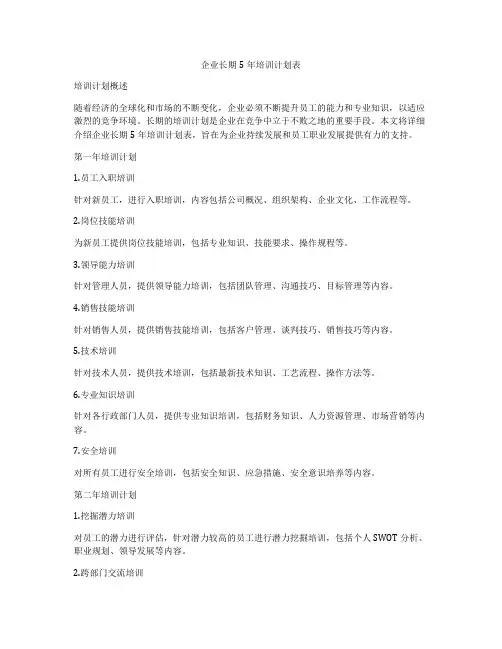 企业长期 5 年培训计划表

培训计划概述

随着经济的全球化和市场的不断变化，企业必须不断提升员工的能力和专业知识，以适应激烈的竞争环境。长期的培训计划是企业在竞争中立于不败之地的重要手段。本文将详细介绍企业长期 5 年培训计划表，旨在为企业持续发展和员工职业发展提供有力的支持。

第一年培训计划

1.员工入职培训

针对新员工，进行入职培训，内容包括公司概况、组织架构、企业文化、工作流程等。

2.岗位技能培训

为新员工提供岗位技能培训，包括专业知识、技能要求、操作规程等。

3.领导能力培训

针对管理人员，提供领导能力培训，包括团队管理、沟通技巧、目标管理等内容。

4.销售技能培训

针对销售人员，提供销售技能培训，包括客户管理、谈判技巧、销售技巧等内容。

5.技术培训

针对技术人员，提供技术培训，包括最新技术知识、工艺流程、操作方法等。

6.专业知识培训

针对各行政部门人员，提供专业知识培训，包括财务知识、人力资源管理、市场营销等内容。

7.安全培训

对所有员工进行安全培训，包括安全知识、应急措施、安全意识培养等内容。

第二年培训计划

1.挖掘潜力培训

对员工的潜力进行评估，针对潜力较高的员工进行潜力挖掘培训，包括个人 SWOT 分析、职业规划、领导发展等内容。

2.跨部门交流培训